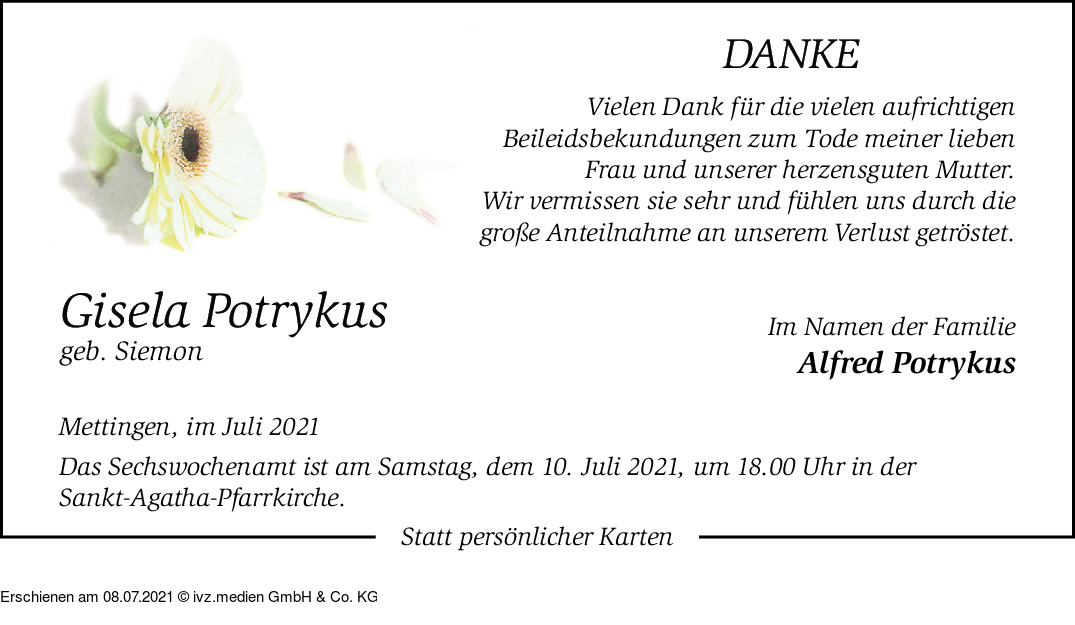 DANKE

Vielen Dank für die vielen aufrichtigen Beileidsbekundungen zum Tode meiner lieben Frau und unserer herzensguten Mutter. Wir vermissen sie sehr und fühlen uns durch die große Anteilnahme an unserem Verlust getröstet.

Gisela Potrykus
geb. Siemon

Im Namen der Familie
Alfred Potrykus

Mettingen, im Juli 2021

Das Sechswochenamt ist am Samstag, dem 10. Juli 2021, um 18.00 Uhr in der Sankt-Agatha-Pfarrkirche.

Statt persönlicher Karten

Erschienen am 08.07.2021 © ivz.medien GmbH & Co. KG